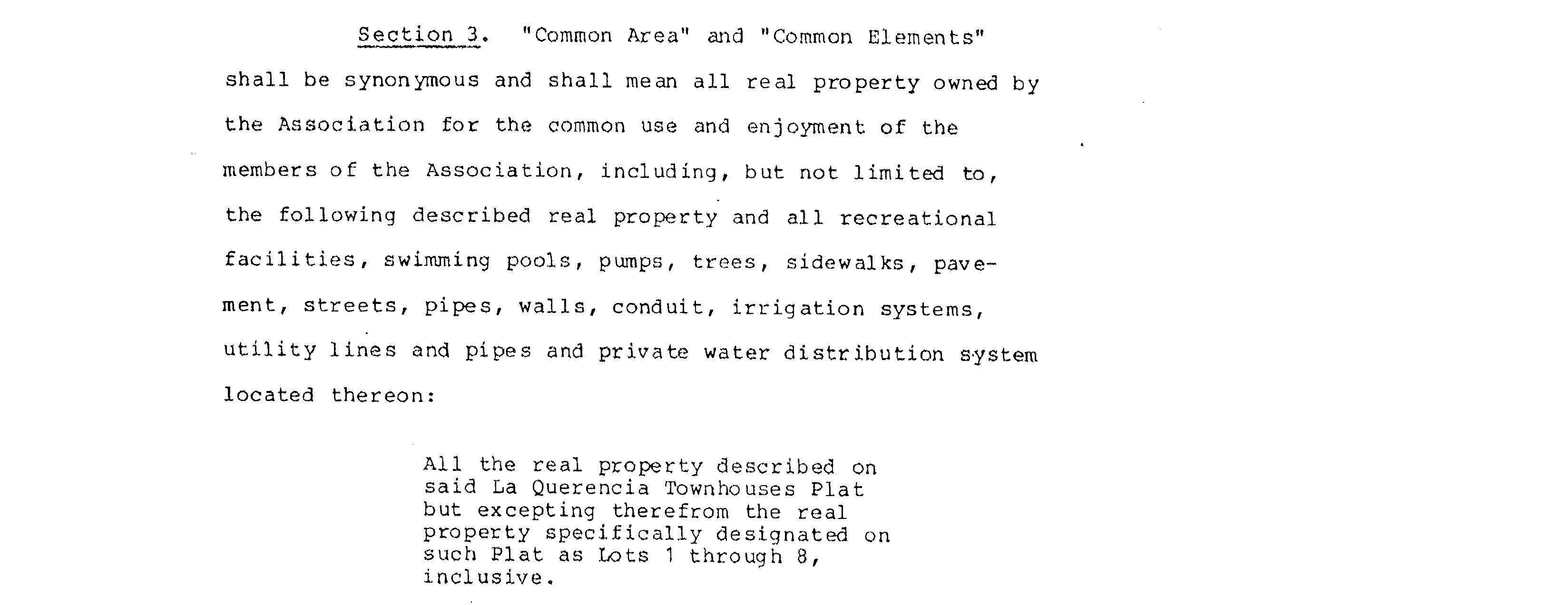 Section 3. "Common Area" and "Common Elements" shall be synonymous and shall mean all real property owned by the Association for the common use and enjoyment of the members of the Association, including, but not limited to, the following described real property and all recreational facilities, swimming pools, pumps, trees, sidewalks, pavement, streets, pipes, walls, conduit, irrigation systems, utility lines and pipes and private water distribution system located thereon:

All the real property described on said La Querencia Townhouses Plat but excepting therefrom the real property specifically designated on such Plat as Lots 1 through 8, inclusive.